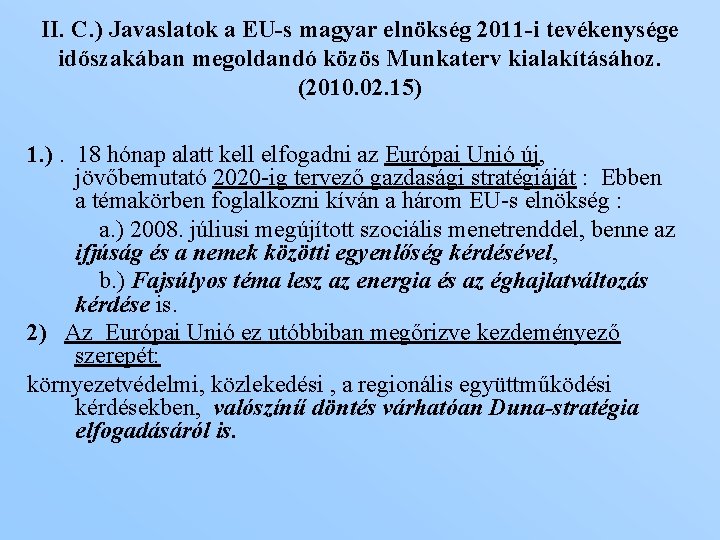 II. C.) Javaslatok a EU-s magyar elnökség 2011-i tevékenysége időszakában megoldandó közös Munkaterv kialakításához. (2010.02.15)

1.) . 18 hónap alatt kell elfogadni az Európai Unió új, jövőbemutató 2020-ig tervező gazdasági stratégiáját : Ebben a témakörben foglalkozni kíván a három EU-s elnökség :

a.) 2008. júliusi megújított szociális menetrenddel, benne az ifjúság és a nemek közötti egyenlőség kérdésével,

b.) Fajsúlyos téma lesz az energia és az éghajlatváltozás kérdése is.

2) Az Európai Unió ez utóbbiban megőrizve kezdeményező szerepét:

környezetvédelmi, közlekedési , a regionális együttműködési kérdésekben, valószínű döntés várhatóan Duna-stratégia elfogadásáról is.